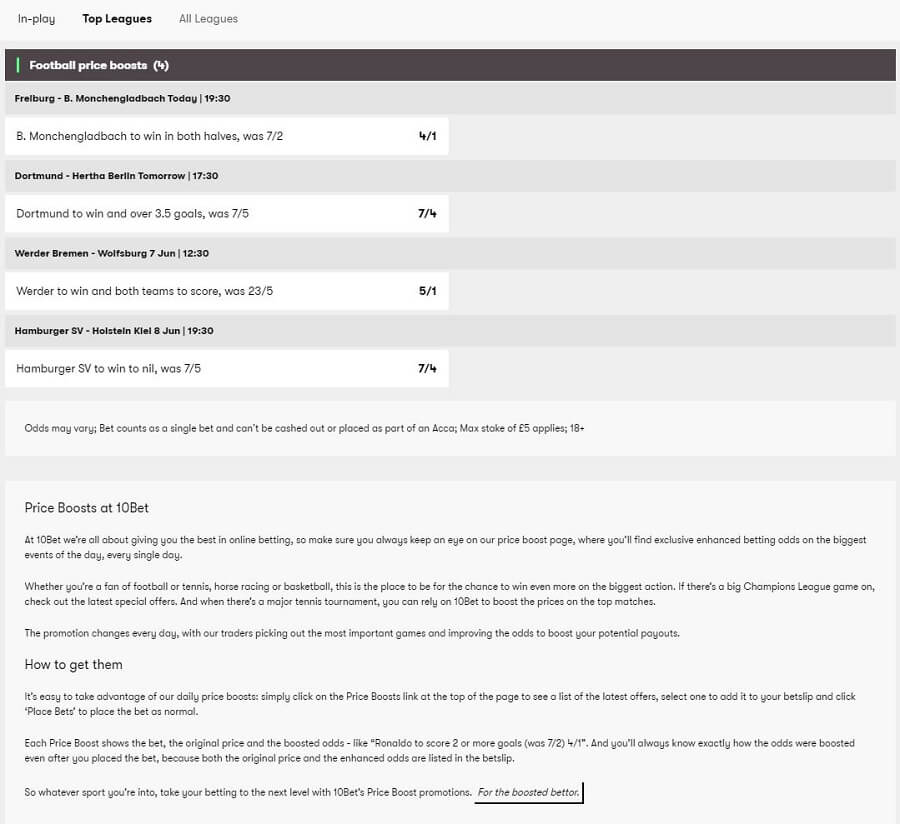 In-play Top Leagues All Leagues

Football price boosts (4)

Freiburg - B. Monchengladbach Today | 19:30

B. Monchengladbach to win in both halves, was 7/2 4/1

Dortmund - Hertha Berlin Tomorrow | 17:30

Dortmund to win and over 3.5 goals, was 7/5 7/4

Werder Bremen - Wolfsburg 7 Jun | 12:30

Werder to win and both teams to score, was 23/5 5/1

Hamburger SV - Holstein Kiel 8 Jun | 19:30

Hamburger SV to win to nil, was 7/5 7/4

Odds may vary; Bet counts as a single bet and can't be cashed out or placed as part of an Acca; Max stake of £5 applies; 18+

Price Boosts at 10Bet

At 10Bet we're all about giving you the best in online betting, so make sure you always keep an eye on our price boost page, where you'll find exclusive enhanced betting odds on the biggest events of the day, every single day.

Whether you're a fan of football or tennis, horse racing or basketball, this is the place to be for the chance to win even more on the biggest action. If there's a big Champions League game on, check out the latest special offers. And when there's a major tennis tournament, you can rely on 10Bet to boost the prices on the top matches.

The promotion changes every day, with our traders picking out the most important games and improving the odds to boost your potential payouts.

How to get them

It's easy to take advantage of our daily price boosts: simply click on the Price Boosts link at the top of the page to see a list of the latest offers, select one to add it to your betslip and click 'Place Bets' to place the bet as normal.

Each Price Boost shows the bet, the original price and the boosted odds - like "Ronaldo to score 2 or more goals (was 7/2) 4/1". And you'll always know exactly how the odds were boosted even after you placed the bet, because both the original price and the enhanced odds are listed in the betslip.

So whatever sport you're into, take your betting to the next level with 10Bet's Price Boost promotions. For the boosted bettor.